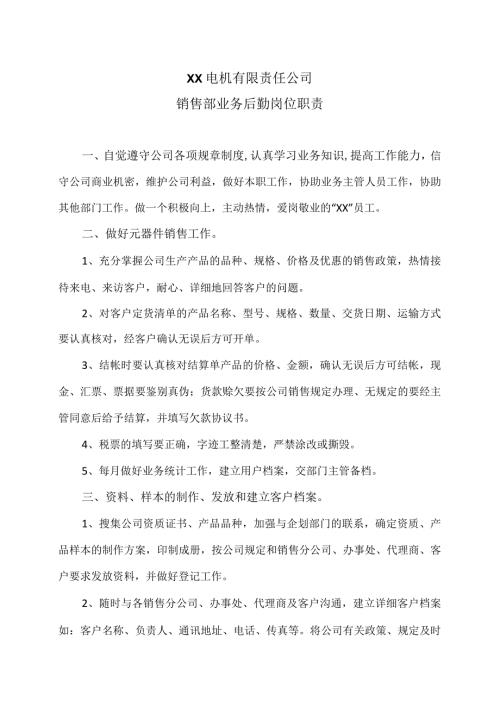 XX电机有限责任公司
销售部业务后勤岗位职责

一、自觉遵守公司各项规章制度,认真学习业务知识,提高工作能力,信守公司商业机密，维护公司利益，做好本职工作，协助业务主管人员工作，协助其他部门工作。做一个积极向上，主动热情，爱岗敬业的“XX”员工。

二、做好元器件销售工作。

1、充分掌握公司生产产品的品种、规格、价格及优惠的销售政策，热情接待来电、来访客户，耐心、详细地回答客户的问题。

2、对客户定货清单的产品名称、型号、规格、数量、交货日期、运输方式要认真核对，经客户确认无误后方可开单。

3、结帐时要认真核对结算单产品的价格、金额，确认无误后方可结帐，现金、汇票、票据要鉴别真伪；货款赊欠要按公司销售规定办理、无规定的要经主管同意后给予结算，并填写欠款协议书。

4、税票的填写要正确，字迹工整清楚，严禁涂改或撕毁。

5、每月做好业务统计工作，建立用户档案，交部门主管备档。

三、资料、样本的制作、发放和建立客户档案。

1、搜集公司资质证书、产品品种，加强与企划部门的联系，确定资质、产品样本的制作方案，印制成册，按公司规定和销售分公司、办事处、代理商、客户要求发放资料，并做好登记工作。

2、随时与各销售分公司、办事处、代理商及客户沟通，建立详细客户档案如：客户名称、负责人、通讯地址、电话、传真等。将公司有关政策、规定及时